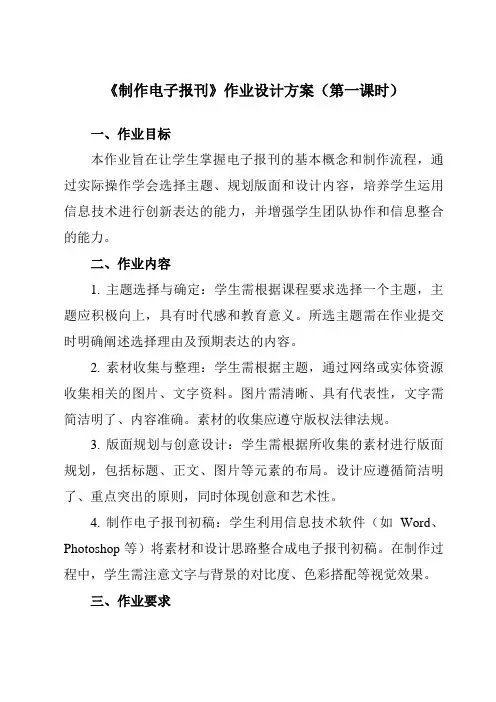 《制作电子报刊》作业设计方案（第一课时）

一、作业目标

本作业旨在让学生掌握电子报刊的基本概念和制作流程，通过实际操作学会选择主题、规划版面和设计内容，培养学生运用信息技术进行创新表达的能力，并增强学生团队协作和信息整合的能力。

二、作业内容

1. 主题选择与确定：学生需根据课程要求选择一个主题，主题应积极向上，具有时代感和教育意义。所选主题需在作业提交时明确阐述选择理由及预期表达的内容。

2. 素材收集与整理：学生需根据主题，通过网络或实体资源收集相关的图片、文字资料。图片需清晰、具有代表性，文字需简洁明了、内容准确。素材的收集应遵守版权法律法规。

3. 版面规划与创意设计：学生需根据所收集的素材进行版面规划，包括标题、正文、图片等元素的布局。设计应遵循简洁明了、重点突出的原则，同时体现创意和艺术性。

4. 制作电子报刊初稿：学生利用信息技术软件（如 Word、Photoshop 等）将素材和设计思路整合成电子报刊初稿。在制作过程中，学生需注意文字与背景的对比度、色彩搭配等视觉效果。

三、作业要求